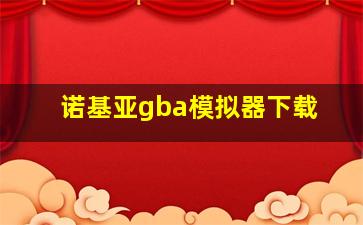 诺基亚gba模拟器下载